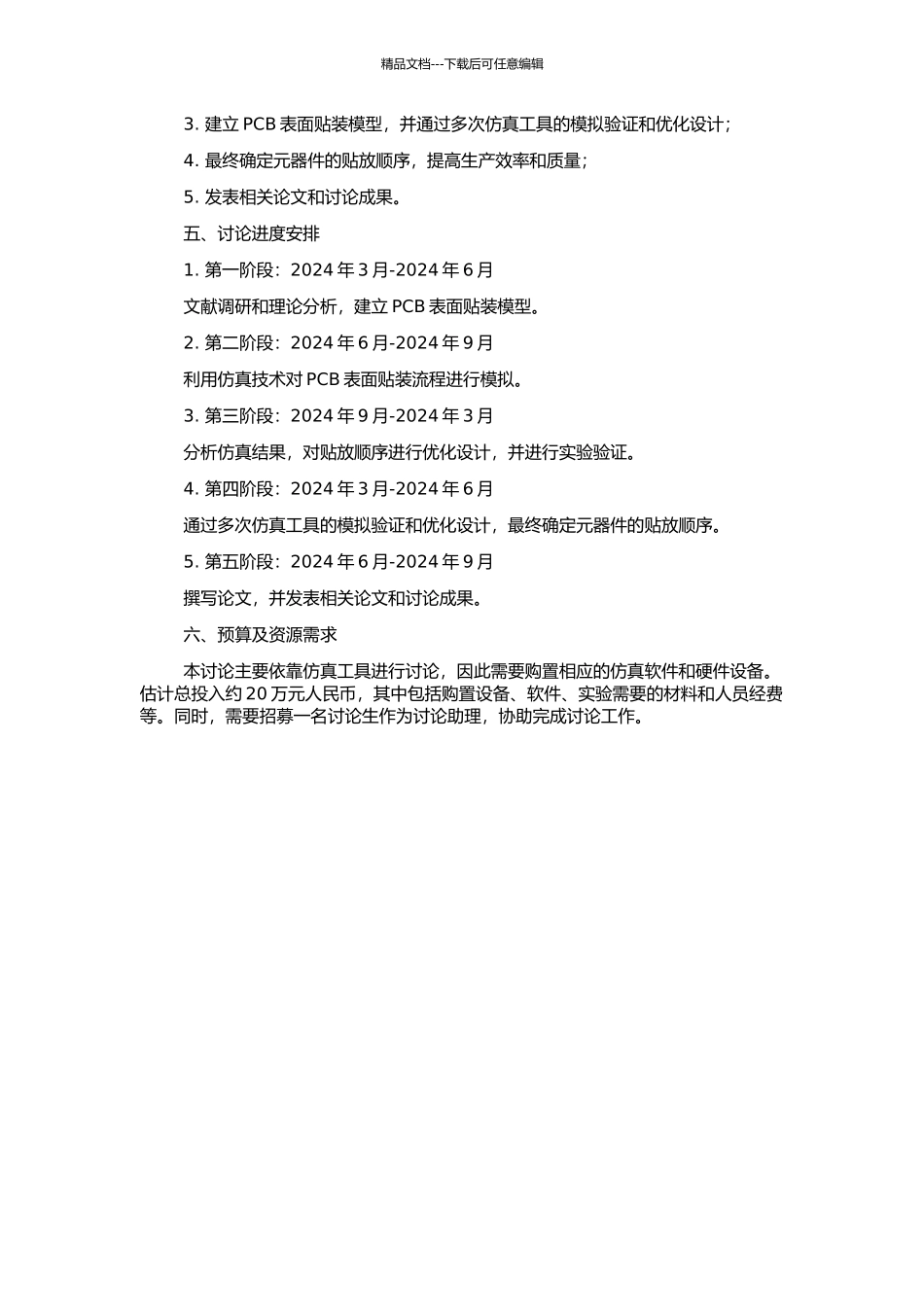 精品文档---下载后可任意编辑

3. 建立 PCB 表面贴装模型，并通过多次仿真工具的模拟验证和优化设计；

4. 最终确定元器件的贴放顺序，提高生产效率和质量；

5. 发表相关论文和讨论成果。

五、讨论进度安排

1. 第一阶段：2024 年 3 月-2024 年 6 月

文献调研和理论分析，建立 PCB 表面贴装模型。

2. 第二阶段：2024 年 6 月-2024 年 9 月

利用仿真技术对 PCB 表面贴装流程进行模拟。

3. 第三阶段：2024 年 9 月-2024 年 3 月

分析仿真结果，对贴放顺序进行优化设计，并进行实验验证。

4. 第四阶段：2024 年 3 月-2024 年 6 月

通过多次仿真工具的模拟验证和优化设计，最终确定元器件的贴放顺序。

5. 第五阶段：2024 年 6 月-2024 年 9 月

撰写论文，并发表相关论文和讨论成果。

六、预算及资源需求

本讨论主要依靠仿真工具进行讨论，因此需要购置相应的仿真软件和硬件设备。估计总投入约 20 万元人民币，其中包括购置设备、软件、实验需要的材料和人员经费等。同时，需要招募一名讨论生作为讨论助理，协助完成讨论工作。